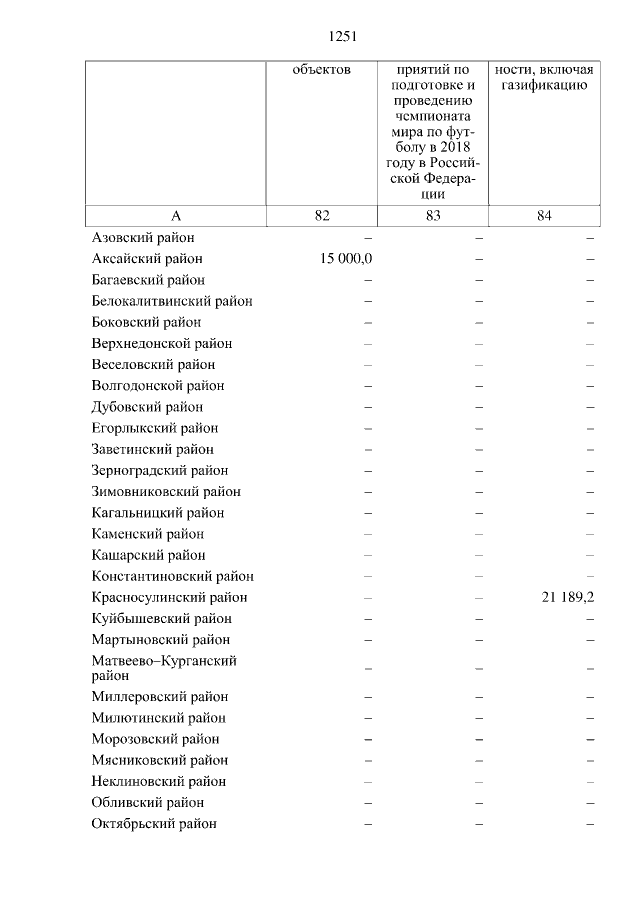 1251

|  | объектов | приятий по подготовке и проведению чемпионата мира по футболу в 2018 году в Российской Федерации | ности, включая газификацию |
|---|---|---|---|
| А | 82 | 83 | 84 |
| Азовский район | – | – | – |
| Аксайский район | 15 000,0 | – | – |
| Багаевский район | – | – | – |
| Белокалитвинский район | – | – | – |
| Боковский район | – | – | – |
| Верхнедонской район | – | – | – |
| Веселовский район | – | – | – |
| Волгодонской район | – | – | – |
| Дубовский район | – | – | – |
| Егорлыкский район | – | – | – |
| Заветинский район | – | – | – |
| Зерноградский район | – | – | – |
| Зимовниковский район | – | – | – |
| Кагальницкий район | – | – | – |
| Каменский район | – | – | – |
| Кашарский район | – | – | – |
| Константиновский район | – | – | – |
| Красносулинский район | – | – | 21 189,2 |
| Куйбышевский район | – | – | – |
| Мартыновский район | – | – | – |
| Матвеево–Курганский район | – | – | – |
| Миллеровский район | – | – | – |
| Милютинский район | – | – | – |
| Морозовский район | – | – | – |
| Мясниковский район | – | – | – |
| Неклиновский район | – | – | – |
| Обливский район | – | – | – |
| Октябрьский район | – | – | – |